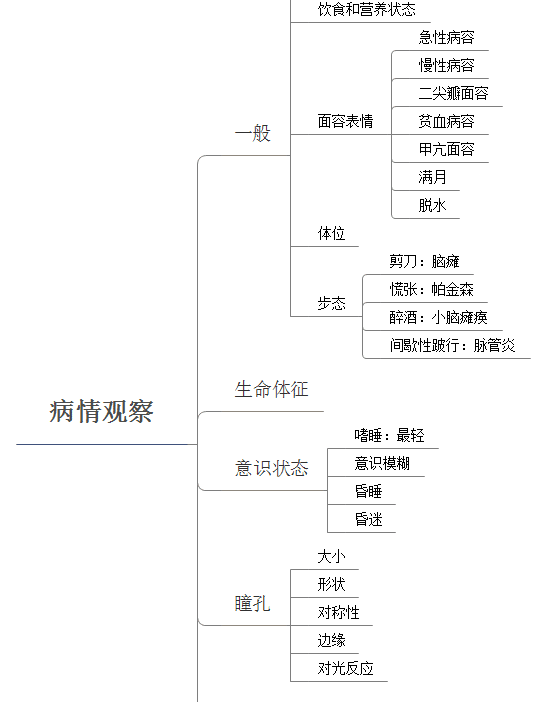 病情观察

一般
饮食和营养状态
面容表情
急性病容
慢性病容
二尖瓣面容
贫血病容
甲亢面容
满月
脱水
体位
步态
剪刀：脑瘫
慌张：帕金森
醉酒：小脑瘫痪
间歇性跛行：脉管炎

生命体征

意识状态
嗜睡：最轻
意识模糊
昏睡
昏迷

瞳孔
大小
形状
对称性
边缘
对光反应